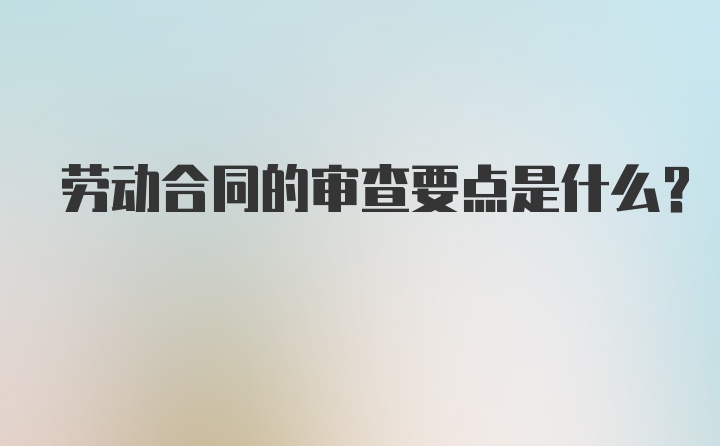 劳动合同的审查要点是什么?